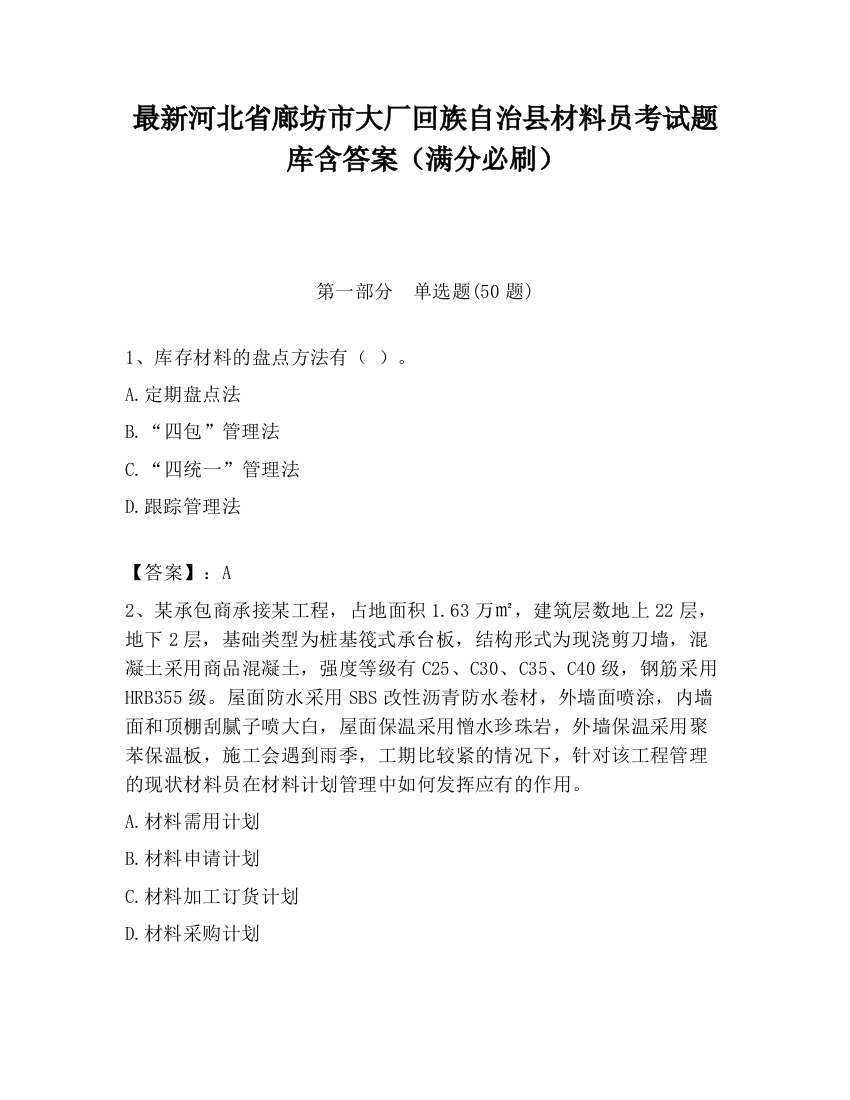 最新河北省廊坊市大厂回族自治县材料员考试题库含答案（满分必刷）

第一部分　单选题(50 题)

1、库存材料的盘点方法有（ ）。

A.定期盘点法

B.“四包”管理法

C.“四统一”管理法

D.跟踪管理法

【答案】：A

2、某承包商承接某工程，占地面积 1.63 万㎡，建筑层数地上 22 层，地下 2 层，基础类型为桩基筏式承台板，结构形式为现浇剪刀墙，混凝土采用商品混凝土，强度等级有 C25、C30、C35、C40 级，钢筋采用 HRB355 级。屋面防水采用 SBS 改性沥青防水卷材，外墙面喷涂，内墙面和顶棚刮腻子喷大白，屋面保温采用憎水珍珠岩，外墙保温采用聚苯保温板，施工会遇到雨季，工期比较紧的情况下，针对该工程管理的现状材料员在材料计划管理中如何发挥应有的作用。

A.材料需用计划

B.材料申请计划

C.材料加工订货计划

D.材料采购计划